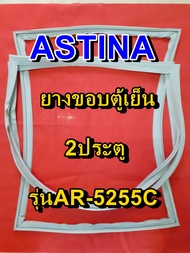 ASTINA

ยางขอบตู้เย็น

2ประตู

รุ่นAR-5255C